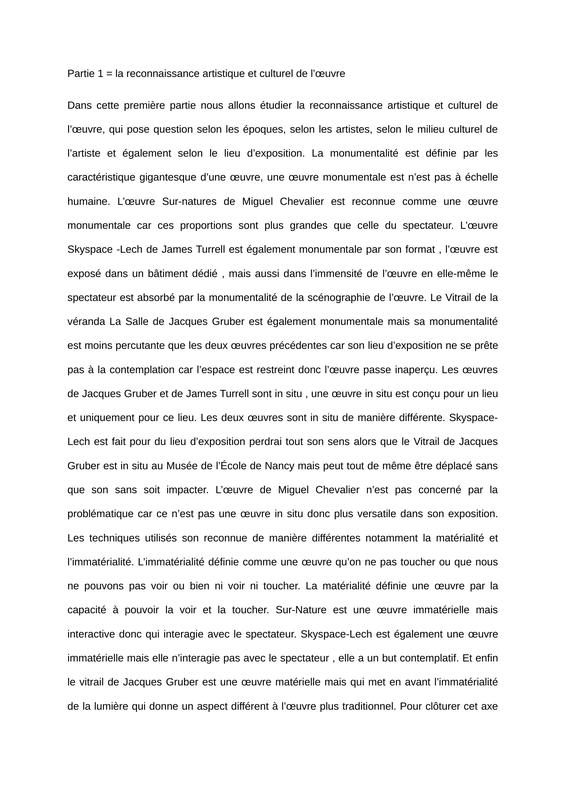 Partie 1 = la reconnaissance artistique et culturel de l'œuvre

Dans cette première partie nous allons étudier la reconnaissance artistique et culturel de l'œuvre, qui pose question selon les époques, selon les artistes, selon le milieu culturel de l'artiste et également selon le lieu d'exposition. La monumentalité est définie par les caractéristique gigantesque d'une œuvre, une œuvre monumentale est n'est pas à échelle humaine. L'œuvre Sur-natures de Miguel Chevalier est reconnue comme une œuvre monumentale car ces proportions sont plus grandes que celle du spectateur. L'œuvre Skyspace -Lech de James Turrell est également monumentale par son format , l'œuvre est exposé dans un bâtiment dédié , mais aussi dans l'immensité de l'œuvre en elle-même le spectateur est absorbé par la monumentalité de la scénographie de l'œuvre. Le Vitrail de la véranda La Salle de Jacques Gruber est également monumentale mais sa monumentalité est moins percutante que les deux œuvres précédentes car son lieu d'exposition ne se prête pas à la contemplation car l'espace est restreint donc l'œuvre passe inaperçu. Les œuvres de Jacques Gruber et de James Turrell sont in situ , une œuvre in situ est conçu pour un lieu et uniquement pour ce lieu. Les deux œuvres sont in situ de manière différente. Skyspace-Lech est fait pour du lieu d'exposition perdrai tout son sens alors que le Vitrail de Jacques Gruber est in situ au Musée de l'École de Nancy mais peut tout de même être déplacé sans que son sans soit impacter. L'œuvre de Miguel Chevalier n'est pas concerné par la problématique car ce n'est pas une œuvre in situ donc plus versatile dans son exposition. Les techniques utilisés son reconnue de manière différentes notamment la matérialité et l'immatérialité. L'immatérialité définie comme une œuvre qu'on ne pas toucher ou que nous ne pouvons pas voir ou bien ni voir ni toucher. La matérialité définie une œuvre par la capacité à pouvoir la voir et la toucher. Sur-Nature est une œuvre immatérielle mais interactive donc qui interagie avec le spectateur. Skyspace-Lech est également une œuvre immatérielle mais elle n'interagie pas avec le spectateur , elle a un but contemplatif. Et enfin le vitrail de Jacques Gruber est une œuvre matérielle mais qui met en avant l'immatérialité de la lumière qui donne un aspect différent à l'œuvre plus traditionnel. Pour clôturer cet axe